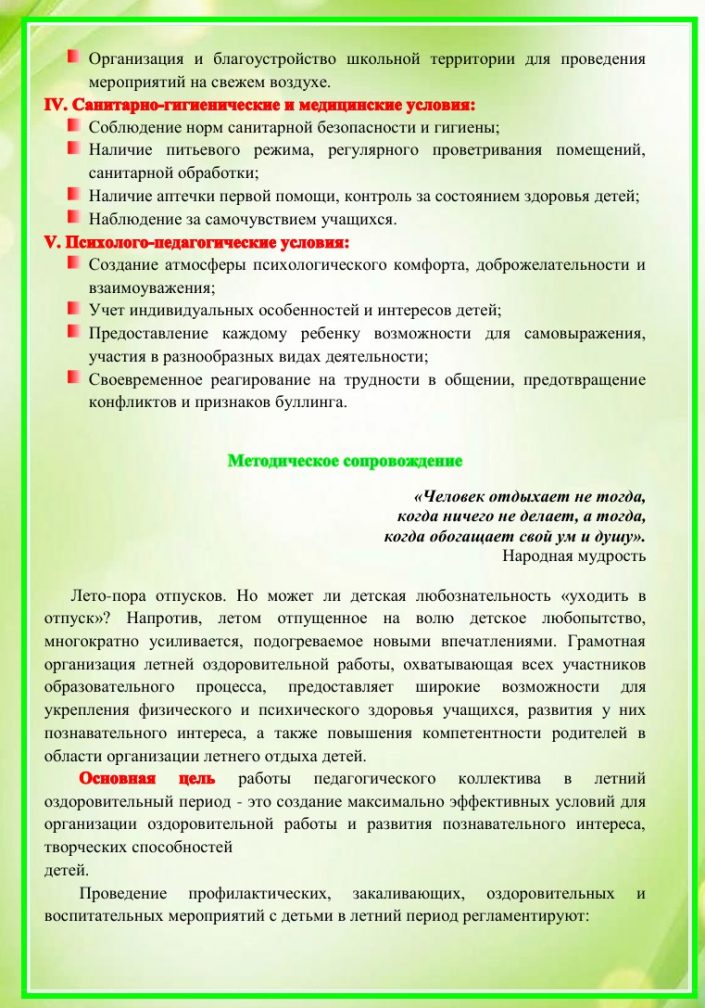 Организация и благоустройство школьной территории для проведения мероприятий на свежем воздухе.

IV. Санитарно-гигиенические и медицинские условия:

Соблюдение норм санитарной безопасности и гигиены;

Наличие питьевого режима, регулярного проветривания помещений, санитарной обработки;

Наличие аптечки первой помощи, контроль за состоянием здоровья детей;

Наблюдение за самочувствием учащихся.

V. Психолого-педагогические условия:

Создание атмосферы психологического комфорта, доброжелательности и взаимоуважения;

Учет индивидуальных особенностей и интересов детей;

Предоставление каждому ребенку возможности для самовыражения, участия в разнообразных видах деятельности;

Своевременное реагирование на трудности в общении, предотвращение конфликтов и признаков буллинга.

Методическое сопровождение

«Человек отдыхает не тогда, когда ничего не делает, а тогда, когда обогащает свой ум и душу».
Народная мудрость

Лето-пора отпусков. Но может ли детская любознательность «уходить в отпуск»? Напротив, летом отпущенное на волю детское любопытство, многократно усиливается, подогреваемое новыми впечатлениями. Грамотная организация летней оздоровительной работы, охватывающая всех участников образовательного процесса, предоставляет широкие возможности для укрепления физического и психического здоровья учащихся, развития у них познавательного интереса, а также повышения компетентности родителей в области организации летнего отдыха детей.

Основная цель работы педагогического коллектива в летний оздоровительный период - это создание максимально эффективных условий для организации оздоровительной работы и развития познавательного интереса, творческих способностей детей.

Проведение профилактических, закаливающих, оздоровительных и воспитательных мероприятий с детьми в летний период регламентируют: